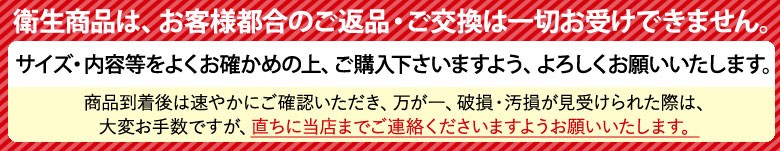 衛生商品は、お客様都合のご返品・ご交換は一切お受けできません。

サイズ・内容等をよくお確かめの上、ご購入下さいますよう、よろしくお願いいたします。

商品到着後は速やかにご確認いただき、万が一、破損・汚損が見受けられた際は、大変お手数ですが、直ちに当店までご連絡くださいますようお願いいたします。